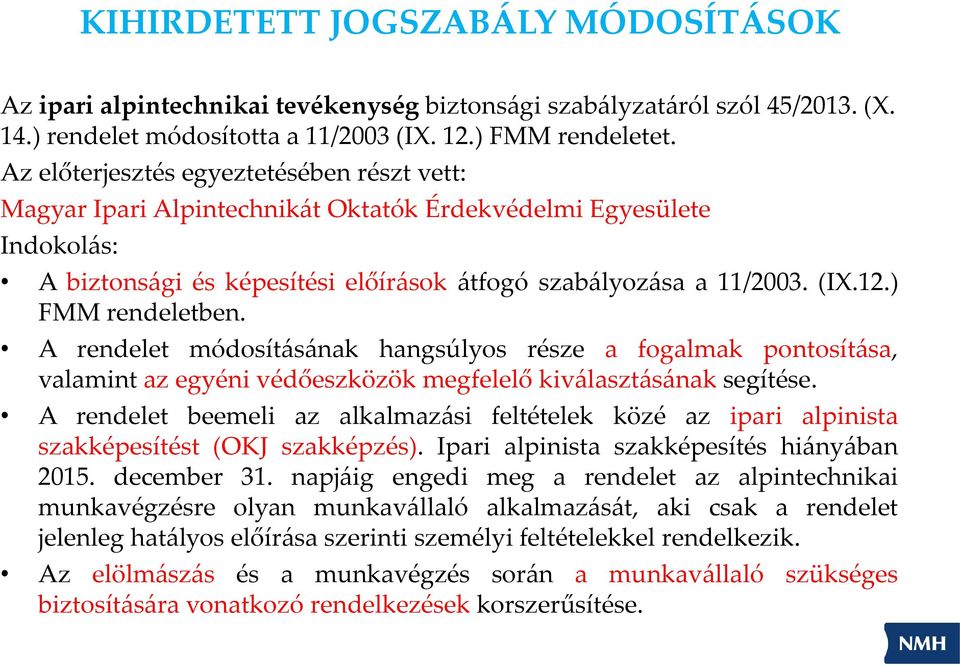 KIHIRDETETT JOGSZABÁLY MÓDOSÍTÁSOK

Az ipari alpintechnikai tevékenység biztonsági szabályzatáról szól 45/2013. (X. 14.) rendelet módosította a 11/2003 (IX. 12.) FMM rendeletet.

Az előterjesztés egyeztetésében részt vett:

Magyar Ipari Alpintechnikát Oktatók Érdekvédelmi Egyesülete

Indokolás:

• A biztonsági és képesítési előírások átfogó szabályozása a 11/2003. (IX.12.) FMM rendeletben.

• A rendelet módosításának hangsúlyos része a fogalmak pontosítása, valamint az egyéni védőeszközök megfelelő kiválasztásának segítése.

• A rendelet beemeli az alkalmazási feltételek közé az ipari alpinista szakképesítést (OKJ szakképzés). Ipari alpinista szakképesítés hiányában 2015. december 31. napjáig engedi meg a rendelet az alpintechnikai munkavégzésre olyan munkavállaló alkalmazását, aki csak a rendelet jelenleg hatályos előírása szerinti személyi feltételekkel rendelkezik.

• Az elölmászás és a munkavégzés során a munkavállaló szükséges biztosítására vonatkozó rendelkezések korszerűsítése.

NMH